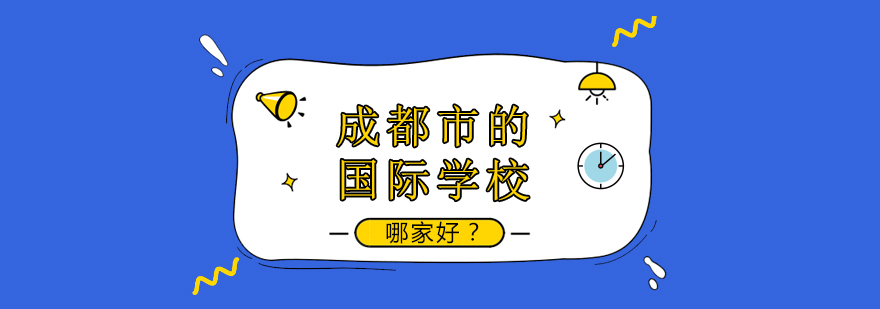 成都市的
国际学校

哪家好？